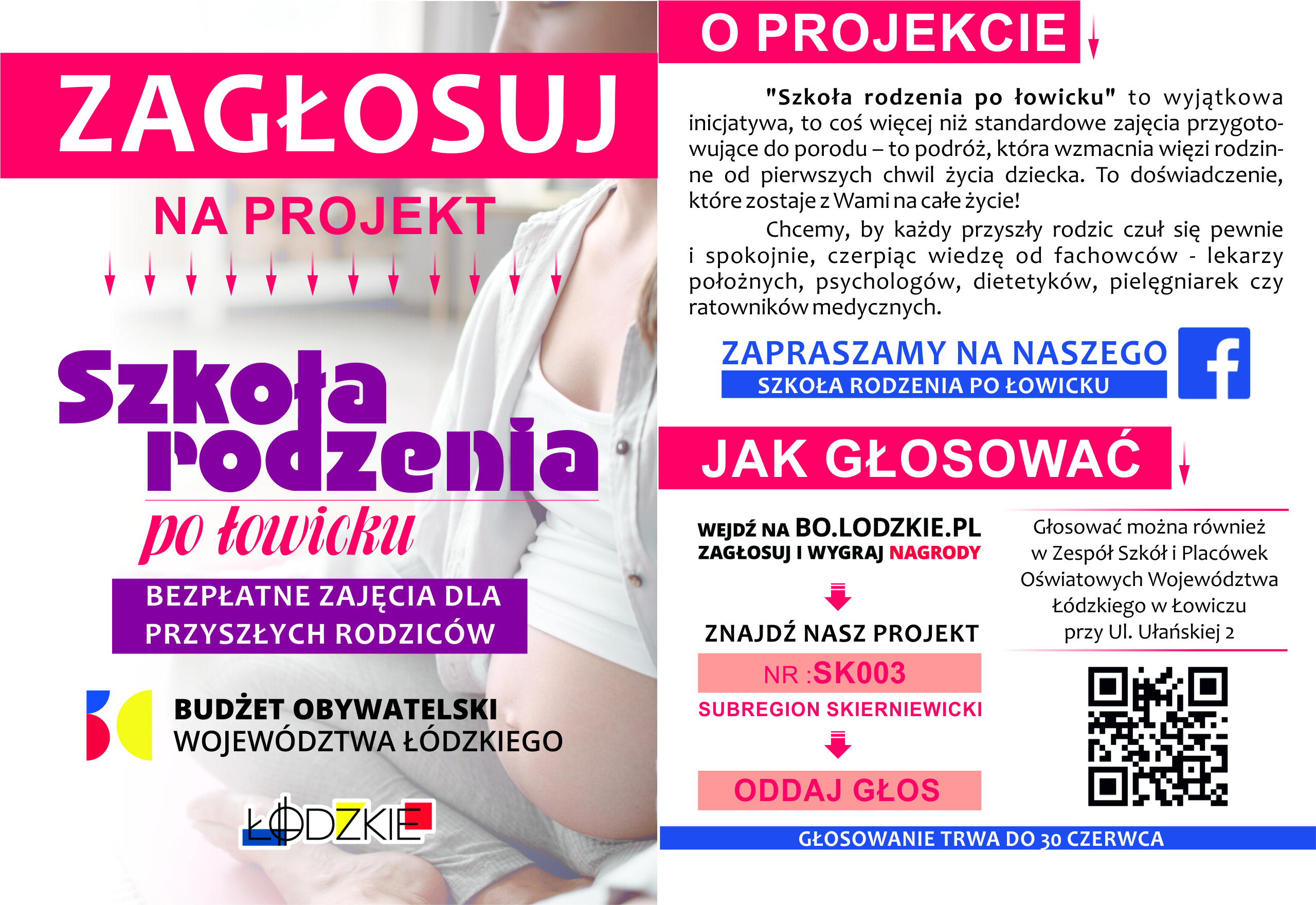 ZAGŁOSUJ

NA PROJEKT

Szkoła rodzenia po łowicku

BEZPŁATNE ZAJĘCIA DLA PRZYSZŁYCH RODZICÓW

BUDŻET OBYWATELSKI WOJEWÓDZTWA ŁÓDZKIEGO

ŁÓDZKIE

O PROJEKCIE

"Szkoła rodzenia po łowicku" to wyjątkowa inicjatywa, to coś więcej niż standardowe zajęcia przygotowujące do porodu – to podróż, która wzmacnia więzi rodzinne od pierwszych chwil życia dziecka. To doświadczenie, które zostaje z Wami na całe życie!

Chcemy, by każdy przyszły rodzic czuł się pewnie i spokojnie, czerpiąc wiedzę od fachowców - lekarzy położnych, psychologów, dietetyków, pielęgniarek czy ratowników medycznych.

ZAPRASZAMY NA NASZEGO
SZKOŁA RODZENIA PO ŁOWICKU

JAK GŁOSOWAĆ

WEJDŹ NA BO.LODZKIE.PL
ZAGŁOSUJ I WYGRAJ NAGRODY

ZNAJDŹ NASZ PROJEKT
NR :SK003
SUBREGION SKIERNIEWICKI

ODDAJ GŁOS

Głosować można również w Zespół Szkół i Placówek Oświatowych Województwa Łódzkiego w Łowiczu przy Ul. Ułańskiej 2

GŁOSOWANIE TRWA DO 30 CZERWCA